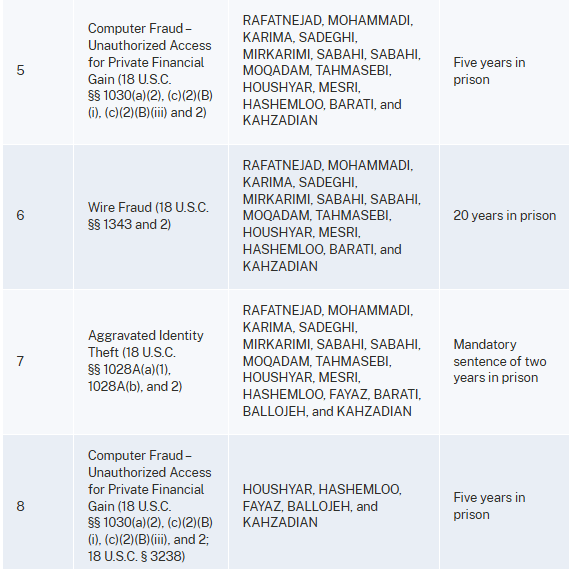 | | | | |
|---|---|---|---|
| 5 | Computer Fraud – Unauthorized Access for Private Financial Gain (18 U.S.C. §§ 1030(a)(2), (c)(2)(B)(i), (c)(2)(B)(iii) and 2) | RAFATNEJAD, MOHAMMADI, KARIMA, SADEGHI, MIRKARIMI, SABAHI, SABAHI, MOQADAM, TAHMASEBI, HOUSHYAR, MESRI, HASHEMLOO, BARATI, and KAHZADIAN | Five years in prison |
| 6 | Wire Fraud (18 U.S.C. §§ 1343 and 2) | RAFATNEJAD, MOHAMMADI, KARIMA, SADEGHI, MIRKARIMI, SABAHI, SABAHI, MOQADAM, TAHMASEBI, HOUSHYAR, MESRI, HASHEMLOO, BARATI, and KAHZADIAN | 20 years in prison |
| 7 | Aggravated Identity Theft (18 U.S.C. §§ 1028A(a)(1), 1028A(b), and 2) | RAFATNEJAD, MOHAMMADI, KARIMA, SADEGHI, MIRKARIMI, SABAHI, SABAHI, MOQADAM, TAHMASEBI, HOUSHYAR, MESRI, HASHEMLOO, FAYAZ, BARATI, BALLOJEH, and KAHZADIAN | Mandatory sentence of two years in prison |
| 8 | Computer Fraud – Unauthorized Access for Private Financial Gain (18 U.S.C. §§ 1030(a)(2), (c)(2)(B)(i), (c)(2)(B)(iii), and 2; 18 U.S.C. § 3238) | HOUSHYAR, HASHEMLOO, FAYAZ, BALLOJEH, and KAHZADIAN | Five years in prison |